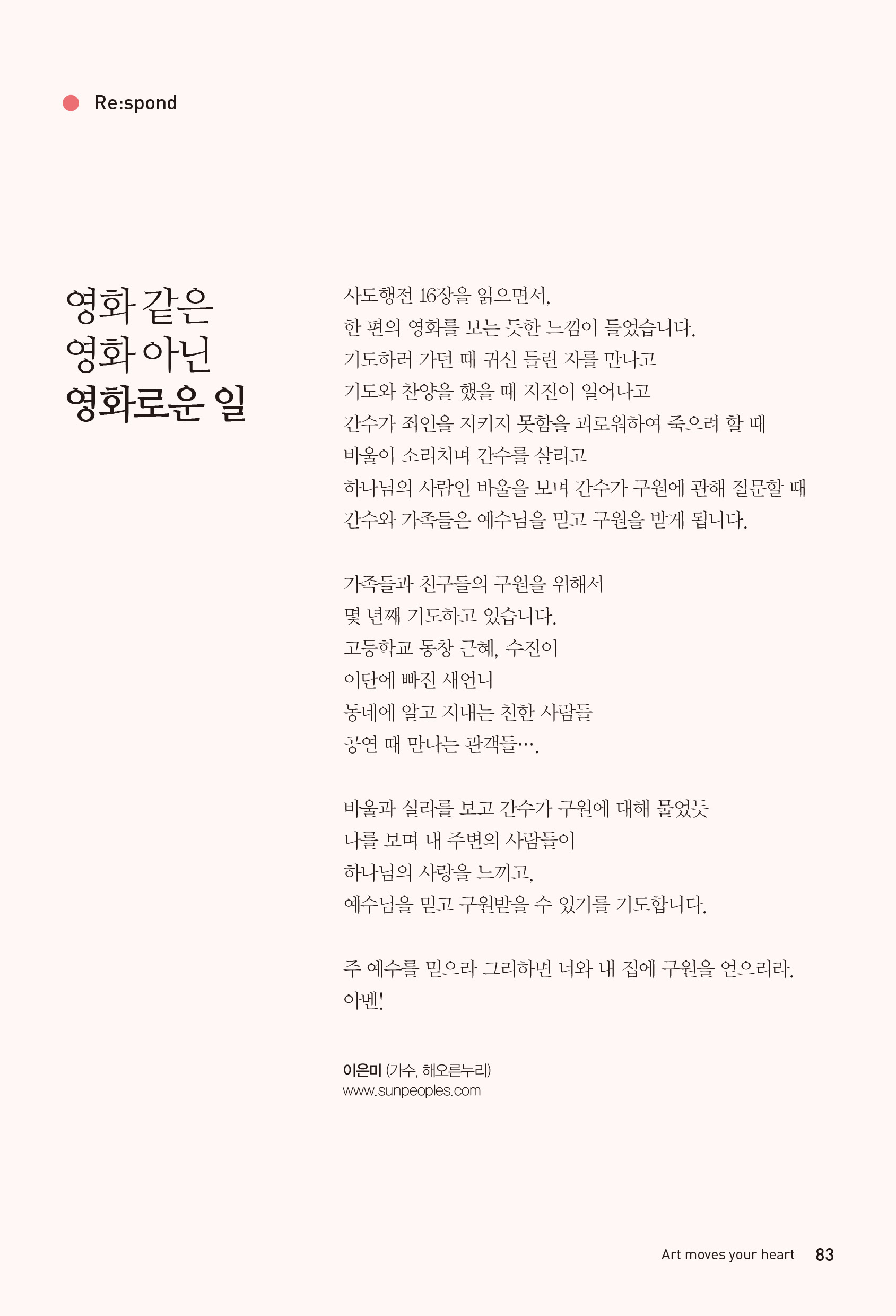 Re:spond

영화 같은
영화 아닌
영화로운 일

사도행전 16장을 읽으면서,
한 편의 영화를 보는 듯한 느낌이 들었습니다.
기도하러 가던 때 귀신 들린 자를 만나고
기도와 찬양을 했을 때 지진이 일어나고
간수가 죄인을 지키지 못함을 괴로워하여 죽으려 할 때
바울이 소리치며 간수를 살리고
하나님의 사람인 바울을 보며 간수가 구원에 관해 질문할 때
간수와 가족들은 예수님을 믿고 구원을 받게 됩니다.

가족들과 친구들의 구원을 위해서
몇 년째 기도하고 있습니다.
고등학교 동창 근혜, 수진이
이단에 빠진 새언니
동네에 알고 지내는 친한 사람들
공연 때 만나는 관객들….

바울과 실라를 보고 간수가 구원에 대해 물었듯
나를 보며 내 주변의 사람들이
하나님의 사랑을 느끼고,
예수님을 믿고 구원받을 수 있기를 기도합니다.

주 예수를 믿으라 그리하면 너와 내 집에 구원을 얻으리라.
아멘!

이은미 (가수, 해오른누리)
www.sunpeoples.com

Art moves your heart 83